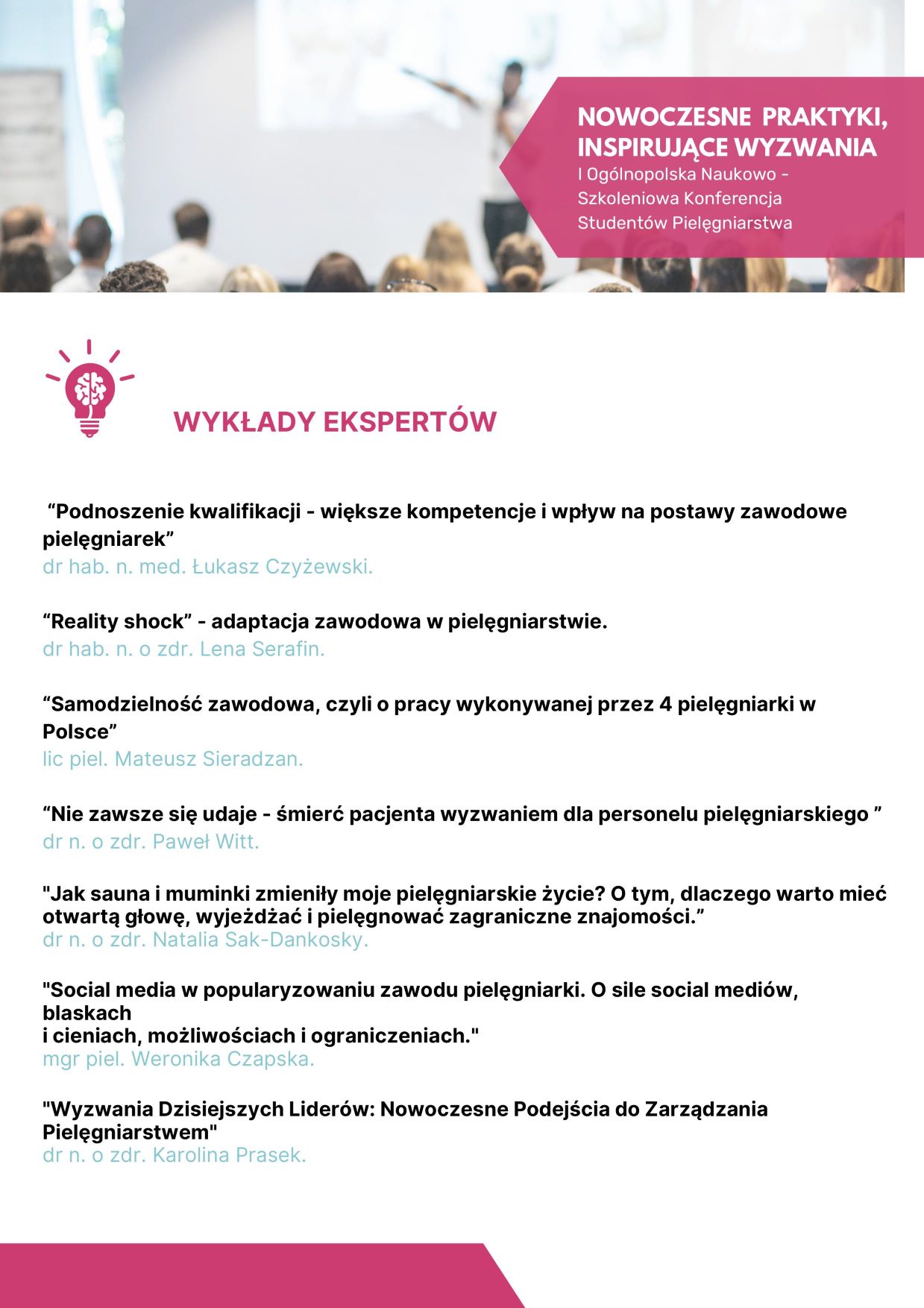 NOWOCZESNE PRAKTYKI, INSPIRUJĄCE WYZWANIA
I Ogólnopolska Naukowo - Szkoleniowa Konferencja Studentów Pielęgniarstwa

WYKŁADY EKSPERTÓW

“Podnoszenie kwalifikacji - większe kompetencje i wpływ na postawy zawodowe pielęgniarek”
dr hab. n. med. Łukasz Czyżewski.

“Reality shock” - adaptacja zawodowa w pielęgniarstwie.
dr hab. n. o zdr. Lena Serafin.

“Samodzielność zawodowa, czyli o pracy wykonywanej przez 4 pielęgniarki w Polsce”
lic piel. Mateusz Sieradzan.

“Nie zawsze się udaje - śmierć pacjenta wyzwaniem dla personelu pielęgniarskiego ”
dr n. o zdr. Paweł Witt.

"Jak sauna i muminki zmieniły moje pielęgniarskie życie? O tym, dlaczego warto mieć otwartą głowę, wyjeżdżać i pielęgnować zagraniczne znajomości.”
dr n. o zdr. Natalia Sak-Dankosky.

"Social media w popularyzowaniu zawodu pielęgniarki. O sile social mediów, blaskach
i cieniach, możliwościach i ograniczeniach."
mgr piel. Weronika Czapska.

"Wyzwania Dzisiejszych Liderów: Nowoczesne Podejścia do Zarządzania Pielęgniarstwem"
dr n. o zdr. Karolina Prasek.